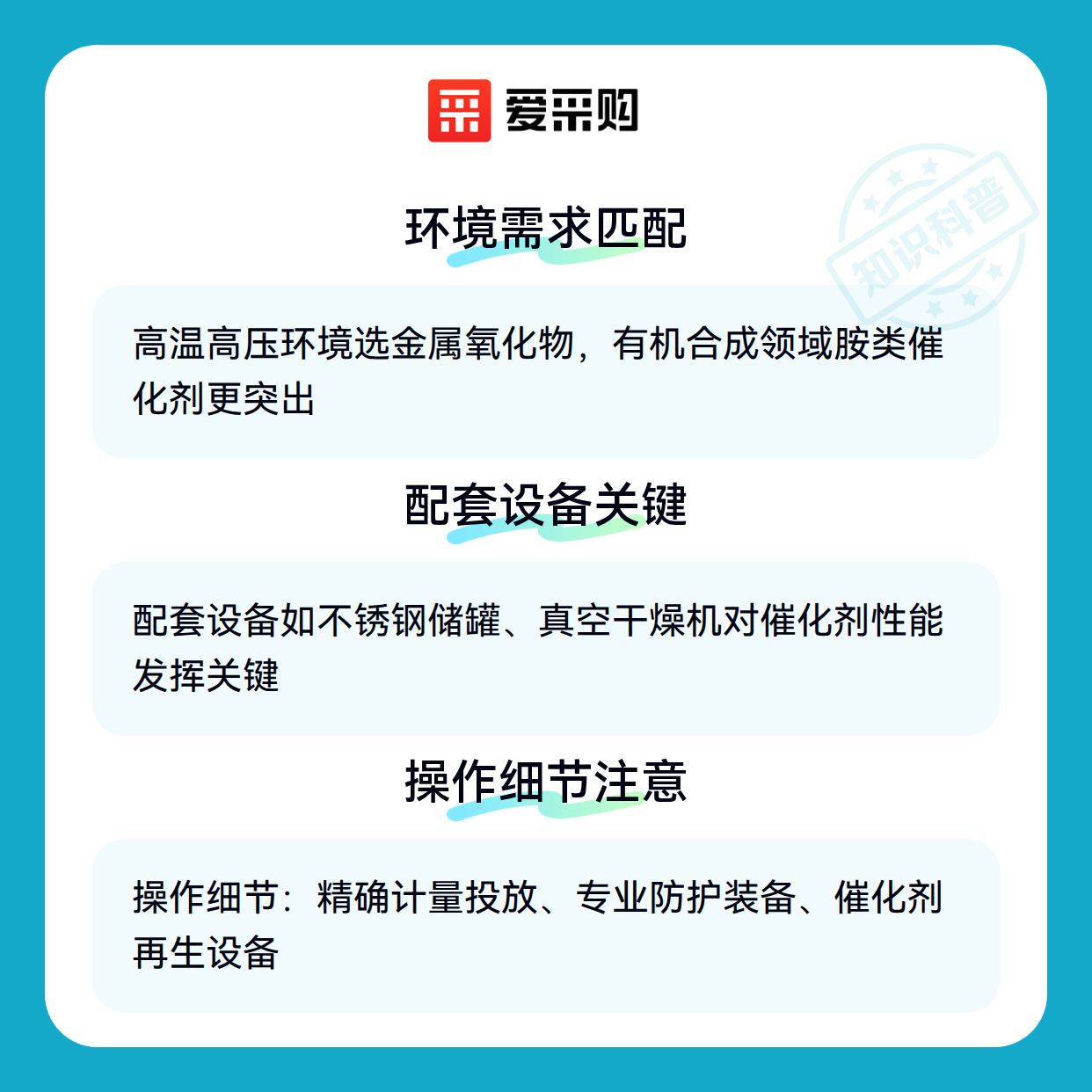 爱采购

环境需求匹配

高温高压环境选金属氧化物，有机合成领域胺类催化剂更突出

配套设备关键

配套设备如不锈钢储罐、真空干燥机对催化剂性能发挥关键

操作细节注意

操作细节：精确计量投放、专业防护装备、催化剂再生设备

知识科普